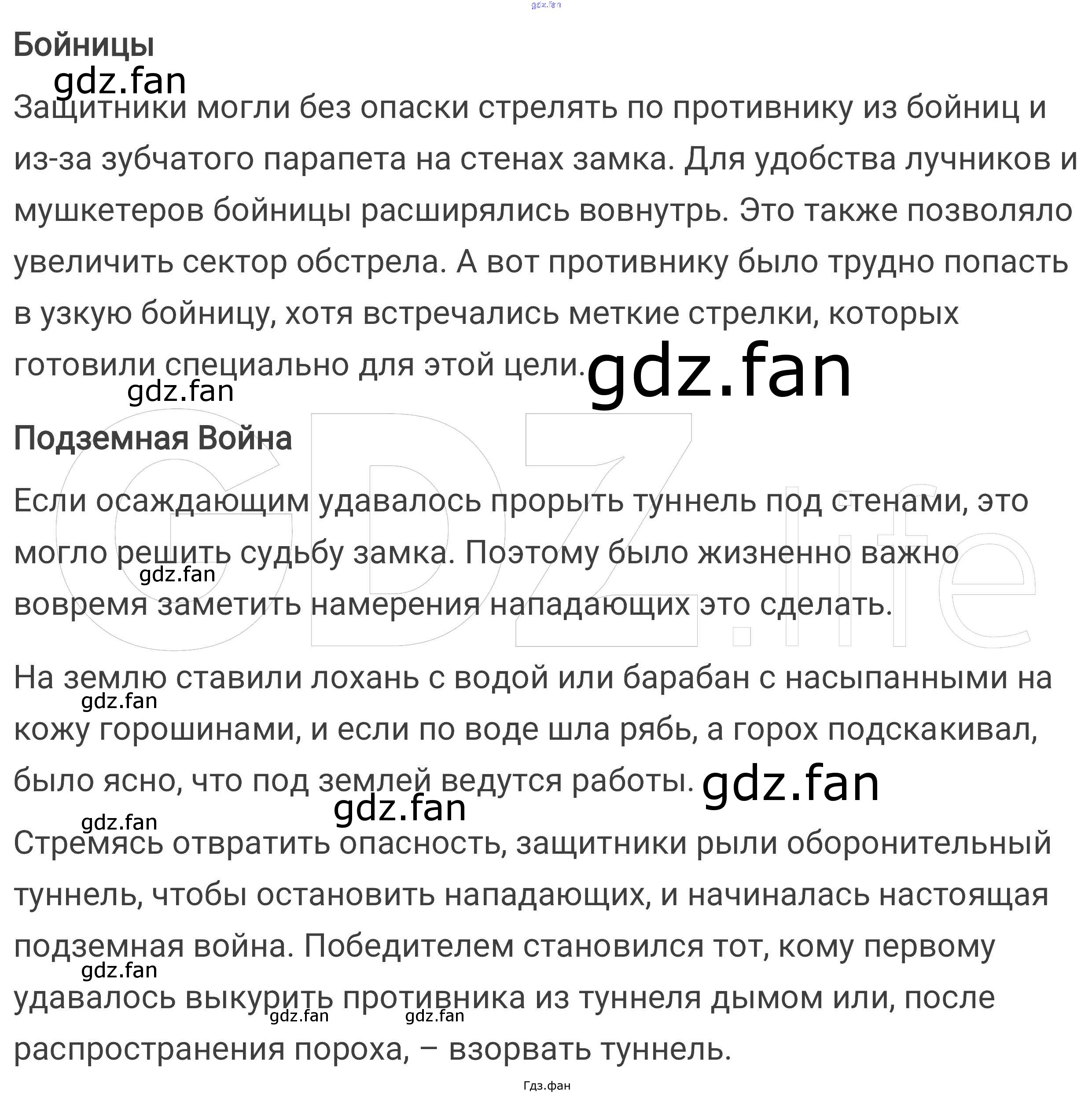 Бойницы

Защитники могли без опаски стрелять по противнику из бойниц и из-за зубчатого парапета на стенах замка. Для удобства лучников и мушкетеров бойницы расширялись вовнутрь. Это также позволяло увеличить сектор обстрела. А вот противнику было трудно попасть в узкую бойницу, хотя встречались меткие стрелки, которых готовили специально для этой цели.

Подземная Война

Если осаждающим удавалось прорыть туннель под стенами, это могло решить судьбу замка. Поэтому было жизненно важно вовремя заметить намерения нападающих это сделать.

На землю ставили лохань с водой или барабан с насыпанными на кожу горошинами, и если по воде шла рябь, а горох подскакивал, было ясно, что под землей ведутся работы.

Стремясь отвратить опасность, защитники рыли оборонительный туннель, чтобы остановить нападающих, и начиналась настоящая подземная война. Победителем становился тот, кому первому удавалось выкурить противника из туннеля дымом или, после распространения пороха, – взорвать туннель.

Гдз.фан

gdz.fan

GDZ.life